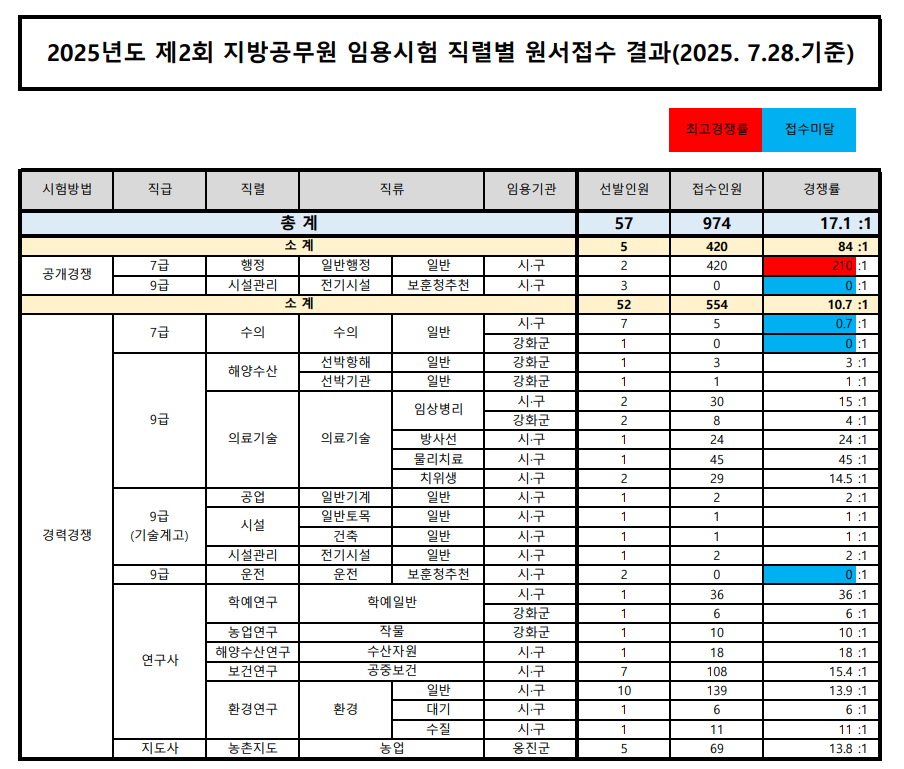 2025년도 제2회 지방공무원 임용시험 직렬별 원서접수 결과(2025. 7.28.기준)

최고경쟁률 접수미달

| 시험방법 | 직급 | 직렬 | 직류 | | 임용기관 | 선발인원 | 접수인원 | 경쟁률 |
|---|---|---|---|---|---|---|---|---|
| 총 계 | | | | | | 57 | 974 | 17.1 :1 |
| 소 계 | | | | | | 5 | 420 | 84 :1 |
| 공개경쟁 | 7급 | 행정 | 일반행정 | 일반 | 시·구 | 2 | 420 | 210 :1 |
| | 9급 | 시설관리 | 전기시설 | 보훈청추천 | 시·구 | 3 | 0 | 0 :1 |
| 소 계 | | | | | | 52 | 554 | 10.7 :1 |
| 경력경쟁 | 7급 | 수의 | 수의 | 일반 | 시·구 | 7 | 5 | 0.7 :1 |
| | | | | | 강화군 | 1 | 0 | 0 :1 |
| | 9급 | 해양수산 | 선박항해 | 일반 | 강화군 | 1 | 3 | 3 :1 |
| | | | 선박기관 | 일반 | 강화군 | 1 | 1 | 1 :1 |
| | | 의료기술 | 의료기술 | 임상병리 | 시·구 | 2 | 30 | 15 :1 |
| | | | | | 강화군 | 2 | 8 | 4 :1 |
| | | | | 방사선 | 시·구 | 1 | 24 | 24 :1 |
| | | | | 물리치료 | 시·구 | 1 | 45 | 45 :1 |
| | | | | 치위생 | 시·구 | 2 | 29 | 14.5 :1 |
| | 9급 (기술계고) | 공업 | 일반기계 | 일반 | 시·구 | 1 | 2 | 2 :1 |
| | | 시설 | 일반토목 | 일반 | 시·구 | 1 | 1 | 1 :1 |
| | | | 건축 | 일반 | 시·구 | 1 | 1 | 1 :1 |
| | | 시설관리 | 전기시설 | 일반 | 시·구 | 1 | 2 | 2 :1 |
| | 9급 | 운전 | 운전 | 보훈청추천 | 시·구 | 2 | 0 | 0 :1 |
| | 연구사 | 학예연구 | 학예일반 | | 시·구 | 1 | 36 | 36 :1 |
| | | | | | 강화군 | 1 | 6 | 6 :1 |
| | | 농업연구 | 작물 | | 강화군 | 1 | 10 | 10 :1 |
| | | 해양수산연구 | 수산자원 | | 시·구 | 1 | 18 | 18 :1 |
| | | 보건연구 | 공중보건 | | 시·구 | 7 | 108 | 15.4 :1 |
| | | 환경연구 | 환경 | 일반 | 시·구 | 10 | 139 | 13.9 :1 |
| | | | | 대기 | 시·구 | 1 | 6 | 6 :1 |
| | | | | 수질 | 시·구 | 1 | 11 | 11 :1 |
| | 지도사 | 농촌지도 | 농업 | | 옹진군 | 5 | 69 | 13.8 :1 |